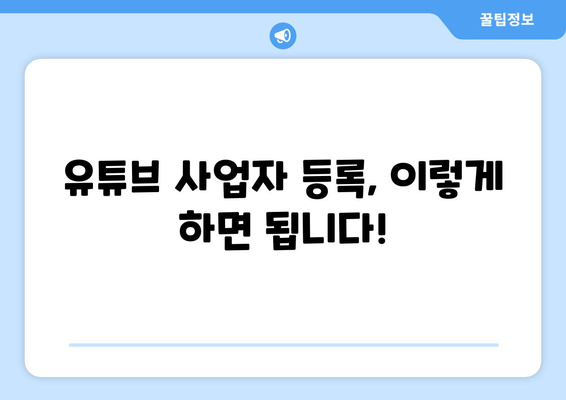 꿀팁정보

유튜브 사업자 등록, 이렇게 하면 됩니다!